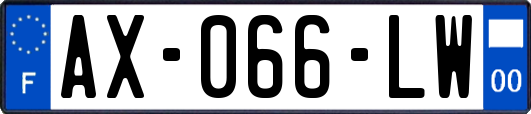 F
AX-066-LW
00